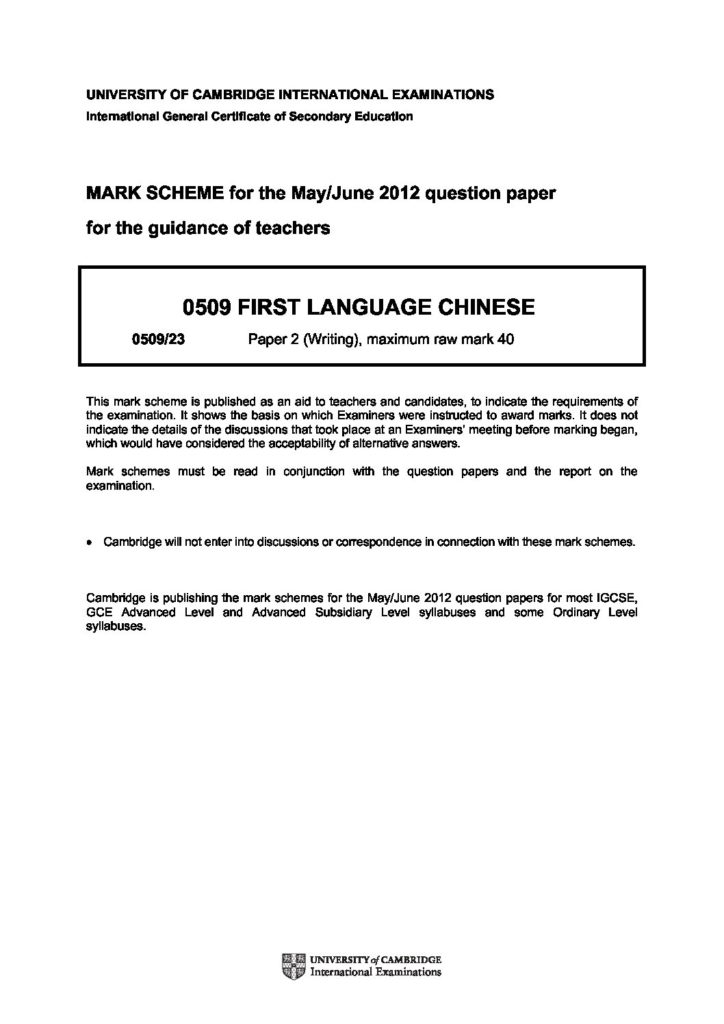 UNIVERSITY OF CAMBRIDGE INTERNATIONAL EXAMINATIONS
International General Certificate of Secondary Education

MARK SCHEME for the May/June 2012 question paper
for the guidance of teachers

0509 FIRST LANGUAGE CHINESE

0509/23 Paper 2 (Writing), maximum raw mark 40

This mark scheme is published as an aid to teachers and candidates, to indicate the requirements of the examination. It shows the basis on which Examiners were instructed to award marks. It does not indicate the details of the discussions that took place at an Examiners' meeting before marking began, which would have considered the acceptability of alternative answers.

Mark schemes must be read in conjunction with the question papers and the report on the examination.

• Cambridge will not enter into discussions or correspondence in connection with these mark schemes.

Cambridge is publishing the mark schemes for the May/June 2012 question papers for most IGCSE, GCE Advanced Level and Advanced Subsidiary Level syllabuses and some Ordinary Level syllabuses.

UNIVERSITY of CAMBRIDGE
International Examinations